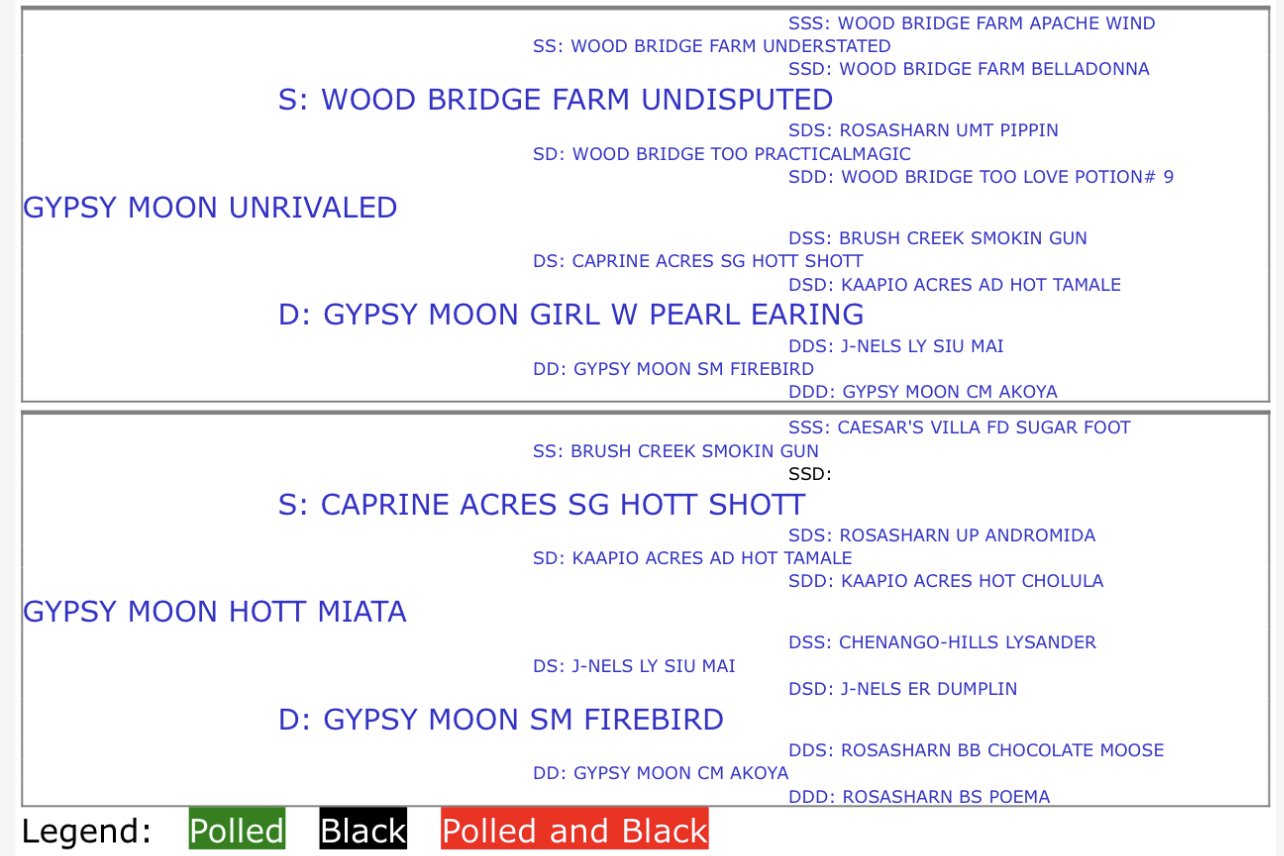 SSS: WOOD BRIDGE FARM APACHE WIND
SS: WOOD BRIDGE FARM UNDERSTATED
SSD: WOOD BRIDGE FARM BELLADONNA
S: WOOD BRIDGE FARM UNDISPUTED
SDS: ROSASHARN UMT PIPPIN
SD: WOOD BRIDGE TOO PRACTICALMAGIC
SDD: WOOD BRIDGE TOO LOVE POTION# 9
GYPSY MOON UNRIVALED
DSS: BRUSH CREEK SMOKIN GUN
DS: CAPRINE ACRES SG HOTT SHOTT
DSD: KAAPIO ACRES AD HOT TAMALE
D: GYPSY MOON GIRL W PEARL EARING
DDS: J-NELS LY SIU MAI
DD: GYPSY MOON SM FIREBIRD
DDD: GYPSY MOON CM AKOYA

SSS: CAESAR'S VILLA FD SUGAR FOOT
SS: BRUSH CREEK SMOKIN GUN
SSD:
S: CAPRINE ACRES SG HOTT SHOTT
SDS: ROSASHARN UP ANDROMIDA
SD: KAAPIO ACRES AD HOT TAMALE
SDD: KAAPIO ACRES HOT CHOLULA
GYPSY MOON HOTT MIATA
DSS: CHENANGO-HILLS LYSANDER
DS: J-NELS LY SIU MAI
DSD: J-NELS ER DUMPLIN
D: GYPSY MOON SM FIREBIRD
DDS: ROSASHARN BB CHOCOLATE MOOSE
DD: GYPSY MOON CM AKOYA
DDD: ROSASHARN BS POEMA

Legend: Polled Black Polled and Black